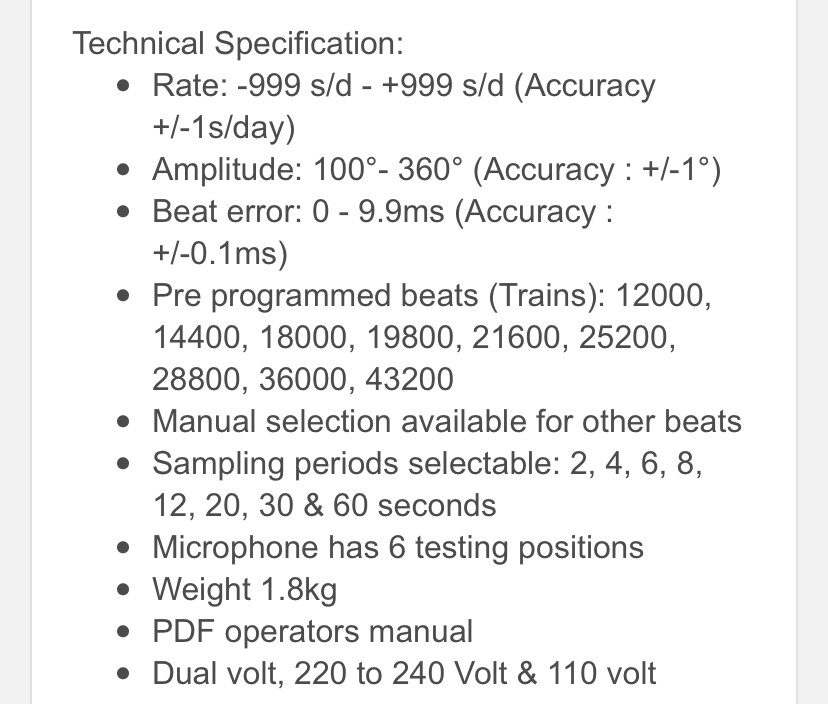 Technical Specification:

- Rate: -999 s/d - +999 s/d (Accuracy +/-1s/day)
- Amplitude: 100°- 360° (Accuracy : +/-1°)
- Beat error: 0 - 9.9ms (Accuracy : +/-0.1ms)
- Pre programmed beats (Trains): 12000, 14400, 18000, 19800, 21600, 25200, 28800, 36000, 43200
- Manual selection available for other beats
- Sampling periods selectable: 2, 4, 6, 8, 12, 20, 30 & 60 seconds
- Microphone has 6 testing positions
- Weight 1.8kg
- PDF operators manual
- Dual volt, 220 to 240 Volt & 110 volt